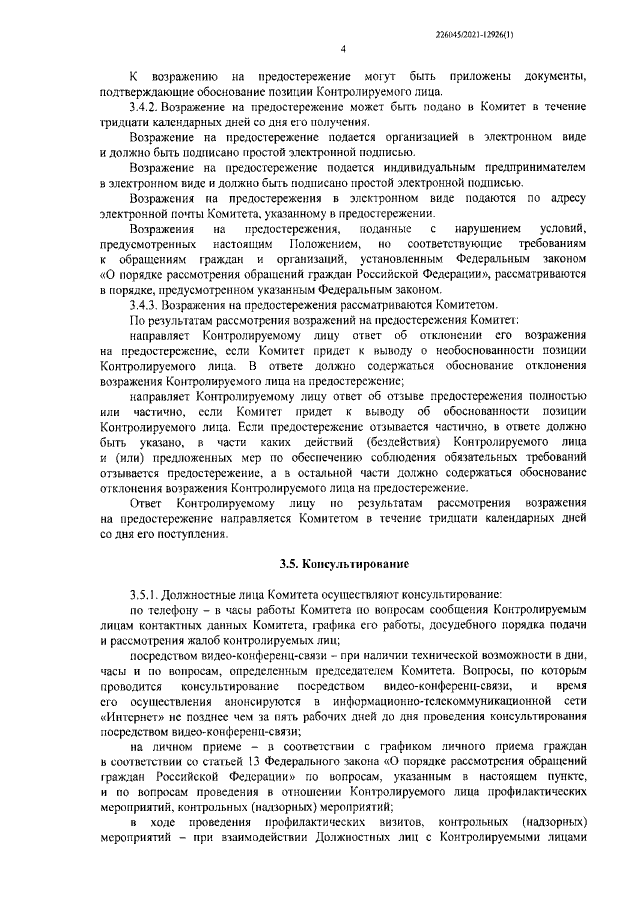 226045/2021-12926(1)

4

К возражению на предостережение могут быть приложены документы, подтверждающие обоснование позиции Контролируемого лица.

3.4.2. Возражение на предостережение может быть подано в Комитет в течение тридцати календарных дней со дня его получения.

Возражение на предостережение подается организацией в электронном виде и должно быть подписано простой электронной подписью.

Возражение на предостережение подается индивидуальным предпринимателем в электронном виде и должно быть подписано простой электронной подписью.

Возражения на предостережения в электронном виде подаются по адресу электронной почты Комитета, указанному в предостережении.

Возражения на предостережения, поданные с нарушением условий, предусмотренных настоящим Положением, но соответствующие требованиям к обращениям граждан и организаций, установленным Федеральным законом «О порядке рассмотрения обращений граждан Российской Федерации», рассматриваются в порядке, предусмотренном указанным Федеральным законом.

3.4.3. Возражения на предостережения рассматриваются Комитетом.

По результатам рассмотрения возражений на предостережения Комитет:

направляет Контролируемому лицу ответ об отклонении его возражения на предостережение, если Комитет придет к выводу о необоснованности позиции Контролируемого лица. В ответе должно содержаться обоснование отклонения возражения Контролируемого лица на предостережение;

направляет Контролируемому лицу ответ об отзыве предостережения полностью или частично, если Комитет придет к выводу об обоснованности позиции Контролируемого лица. Если предостережение отзывается частично, в ответе должно быть указано, в части каких действий (бездействия) Контролируемого лица и (или) предложенных мер по обеспечению соблюдения обязательных требований отзывается предостережение, а в остальной части должно содержаться обоснование отклонения возражения Контролируемого лица на предостережение.

Ответ Контролируемому лицу по результатам рассмотрения возражения на предостережение направляется Комитетом в течение тридцати календарных дней со дня его поступления.

3.5. Консультирование

3.5.1. Должностные лица Комитета осуществляют консультирование:

по телефону – в часы работы Комитета по вопросам сообщения Контролируемым лицам контактных данных Комитета, графика его работы, досудебного порядка подачи и рассмотрения жалоб контролируемых лиц;

посредством видео-конференц-связи – при наличии технической возможности в дни, часы и по вопросам, определенным председателем Комитета. Вопросы, по которым проводится консультирование посредством видео-конференц-связи, и время его осуществления анонсируются в информационно-телекоммуникационной сети «Интернет» не позднее чем за пять рабочих дней до дня проведения консультирования посредством видео-конференц-связи;

на личном приеме – в соответствии с графиком личного приема граждан в соответствии со статьей 13 Федерального закона «О порядке рассмотрения обращений граждан Российской Федерации» по вопросам, указанным в настоящем пункте, и по вопросам проведения в отношении Контролируемого лица профилактических мероприятий, контрольных (надзорных) мероприятий;

в ходе проведения профилактических визитов, контрольных (надзорных) мероприятий – при взаимодействии Должностных лиц с Контролируемыми лицами